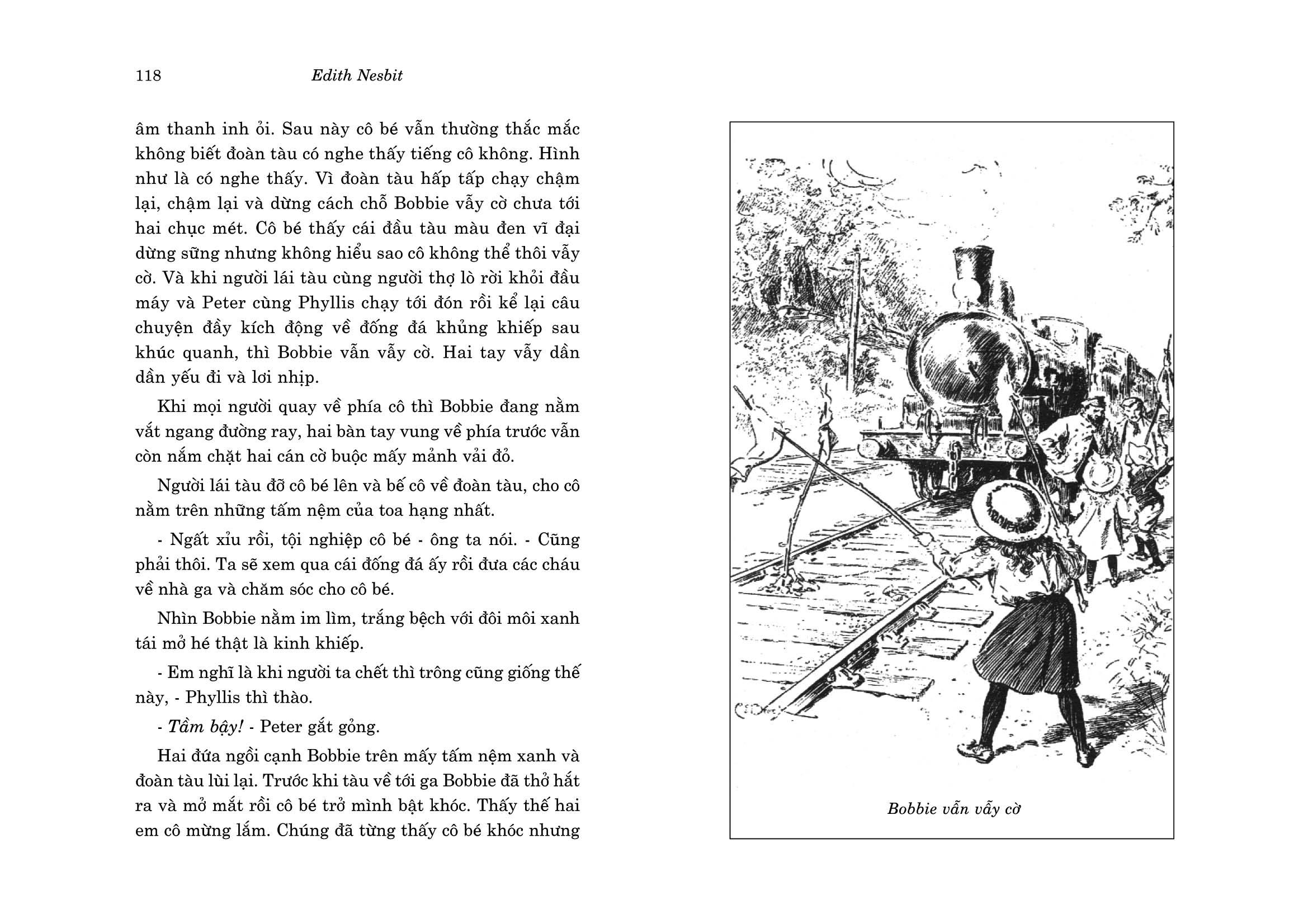 118 Edith Nesbit

âm thanh inh ỏi. Sau này cô bé vẫn thường thắc mắc không biết đoàn tàu có nghe thấy tiếng cô không. Hình như là có nghe thấy. Vì đoàn tàu hấp tấp chạy chậm lại, chậm lại và dừng cách chỗ Bobbie vẫy cờ chưa tới hai chục mét. Cô bé thấy cái đầu tàu màu đen vĩ đại dừng sững nhưng không hiểu sao cô không thể thôi vẫy cờ. Và khi người lái tàu cùng người thợ lò rời khỏi đầu máy và Peter cùng Phyllis chạy tới đón rồi kể lại câu chuyện đầy kích động về đống đá khủng khiếp sau khúc quanh, thì Bobbie vẫn vẫy cờ. Hai tay vẫy dần dần yếu đi và lơi nhịp.

Khi mọi người quay về phía cô thì Bobbie đang nằm vắt ngang đường ray, hai bàn tay vung về phía trước vẫn còn nắm chặt hai cán cờ buộc mấy mảnh vải đỏ.

Người lái tàu đỡ cô bé lên và bế cô về đoàn tàu, cho cô nằm trên những tấm nệm của toa hạng nhất.

- Ngất xỉu rồi, tội nghiệp cô bé - ông ta nói. - Cũng phải thôi. Ta sẽ xem qua cái đống đá ấy rồi đưa các cháu về nhà ga và chăm sóc cho cô bé.

Nhìn Bobbie nằm im lìm, trắng bệch với đôi môi xanh tái mở hé thật là kinh khiếp.

- Em nghĩ là khi người ta chết thì trông cũng giống thế này, - Phyllis thì thào.

- Tầm bậy! - Peter gắt gỏng.

Hai đứa ngồi cạnh Bobbie trên mấy tấm nệm xanh và đoàn tàu lùi lại. Trước khi tàu về tới ga Bobbie đã thở hắt ra và mở mắt rồi cô bé trở mình bật khóc. Thấy thế hai em cô mừng lắm. Chúng đã từng thấy cô bé khóc nhưng

Bobbie vẫn vẫy cờ